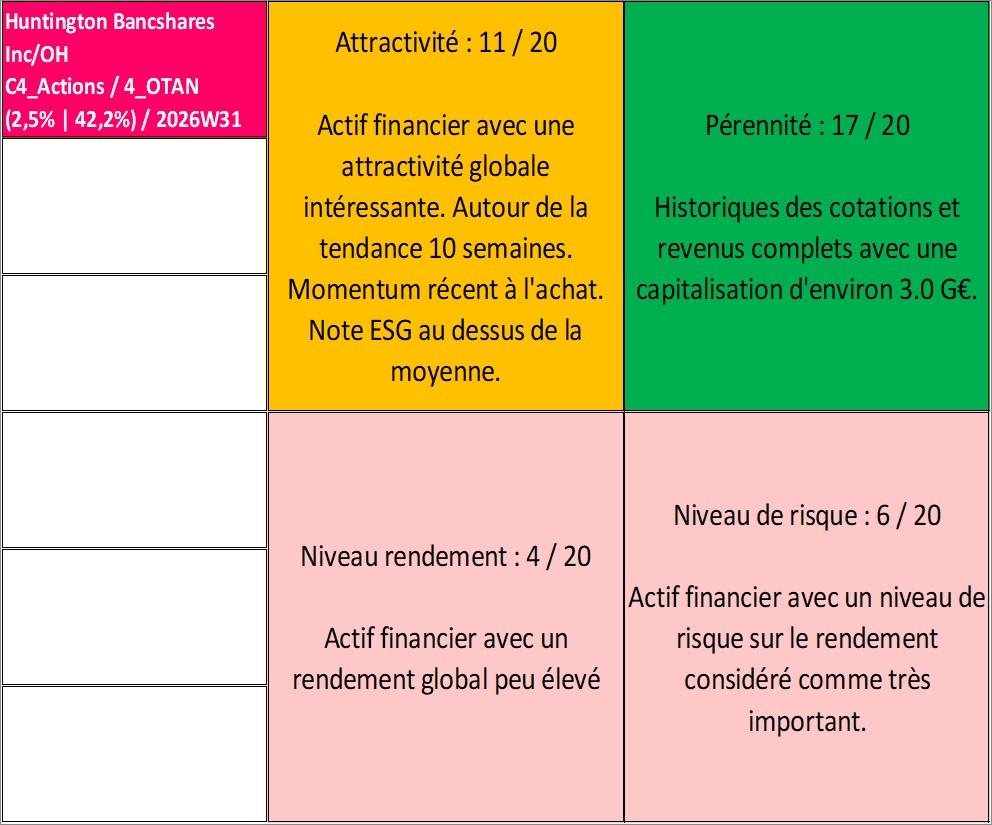 Huntington Bancshares Inc/OH
C4_Actions / 4_OTAN
(2,5% | 42,2%) / 2026W31

Attractivité : 11 / 20

Actif financier avec une attractivité globale intéressante. Autour de la tendance 10 semaines. Momentum récent à l'achat. Note ESG au dessus de la moyenne.

Pérennité : 17 / 20

Historiques des cotations et revenus complets avec une capitalisation d'environ 3.0 G€.

Niveau rendement : 4 / 20

Actif financier avec un rendement global peu élevé

Niveau de risque : 6 / 20

Actif financier avec un niveau de risque sur le rendement considéré comme très important.